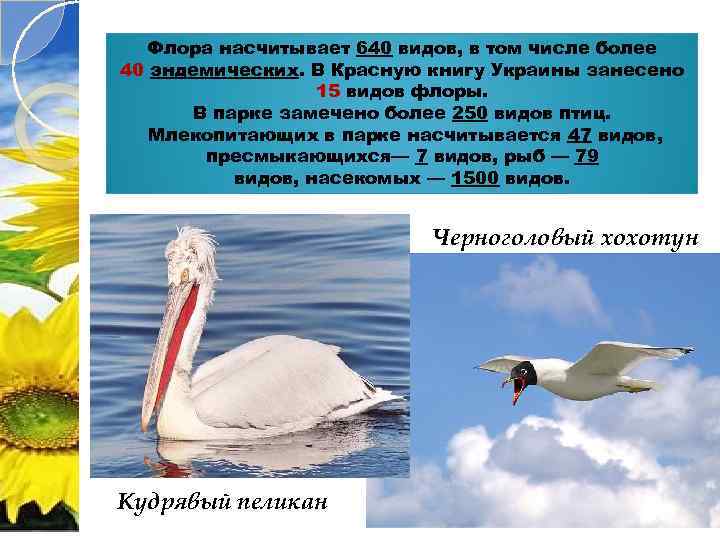 Флора насчитывает 640 видов, в том числе более 40 эндемических. В Красную книгу Украины занесено 15 видов флоры.
В парке замечено более 250 видов птиц.
Млекопитающих в парке насчитывается 47 видов, пресмыкающихся— 7 видов, рыб — 79 видов, насекомых — 1500 видов.

Черноголовый хохотун

Кудрявый пеликан